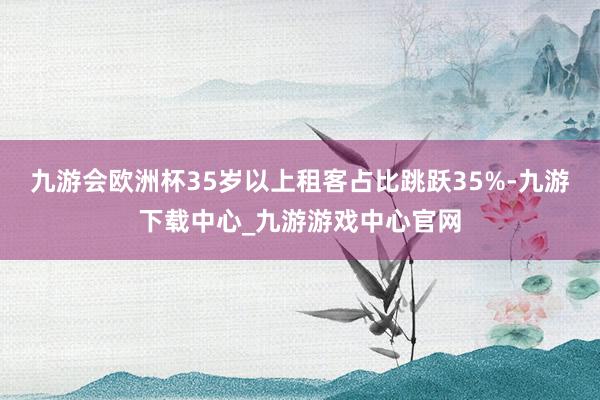 九游会欧洲杯35岁以上租客占比跳跃35%-九游下载中心_九游游戏中心官网